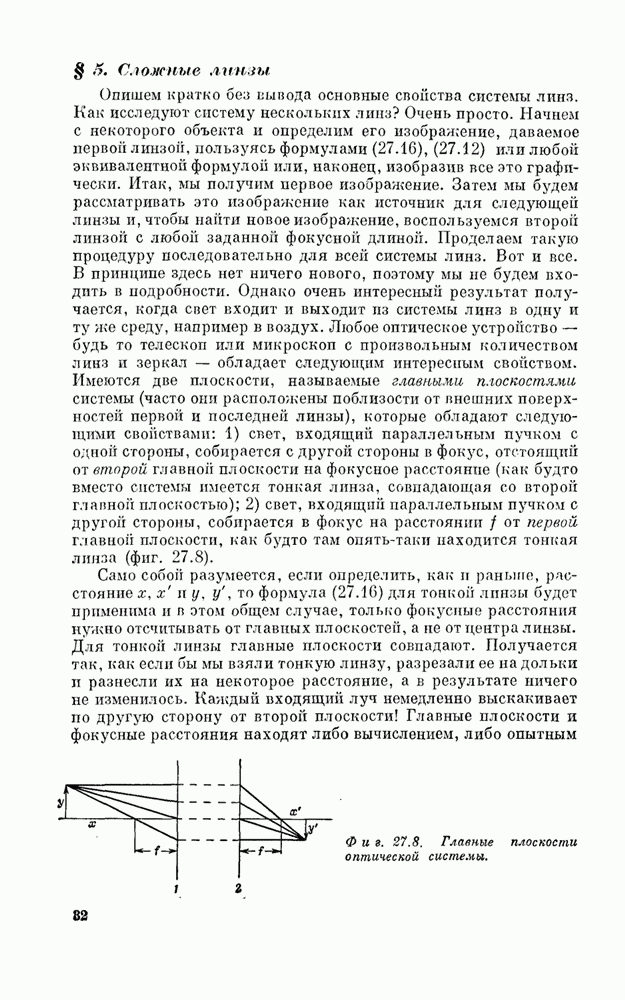 § 5. Сложные линзы

Опишем кратко без вывода основные свойства системы линз. Как исследуют систему нескольких линз? Очень просто. Начнем с некоторого объекта и определим его изображение, даваемое первой линзой, пользуясь формулами (27.16), (27.12) или любой эквивалентной формулой или, наконец, изобразив все это графически. Итак, мы получим первое изображение. Затем мы будем рассматривать это изображение как источник для следующей линзы и, чтобы найти новое изображение, воспользуемся второй линзой с любой заданной фокусной длиной. Проделаем такую процедуру последовательно для всей системы линз. Вот и все. В принципе здесь нет ничего нового, поэтому мы не будем входить в подробности. Однако очень интересный результат получается, когда свет входит и выходит из системы линз в одну и ту же среду, например в воздух. Любое оптическое устройство — будь то телескоп или микроскоп с произвольным количеством линз и зеркал — обладает следующим интересным свойством. Имеются две плоскости, называемые главными плоскостями системы (часто они расположены поблизости от внешних поверхностей первой и последней линзы), которые обладают следующими свойствами: 1) свет, входящий параллельным пучком с одной стороны, собирается с другой стороны в фокус, отстоящий от второй главной плоскости на фокусное расстояние (как будто вместо системы имеется тонкая линза, совпадающая со второй главной плоскостью); 2) свет, входящий параллельным пучком с другой стороны, собирается в фокус на расстоянии $f$ от первой главной плоскости, как будто там опять-таки находится тонкая линза (фиг. 27.8).

Само собой разумеется, если определить, как и раньше, расстояние $x$, $x'$ и $y$, $y'$, то формула (27.16) для тонкой линзы будет применима и в этом общем случае, только фокусные расстояния нужно отсчитывать от главных плоскостей, а не от центра линзы. Для тонкой линзы главные плоскости совпадают. Получается так, как если бы мы взяли тонкую линзу, разрезали ее на дольки и разнесли их на некоторое расстояние, а в результате ничего не изменилось. Каждый входящий луч немедленно выскакивает по другую сторону от второй плоскости! Главные плоскости и фокусные расстояния находят либо вычислением, либо опытным

$y$ $x$ $f$ $f$ $x'$ $y'$ 1 2

Фиг. 27.8. Главные плоскости оптической системы.

82